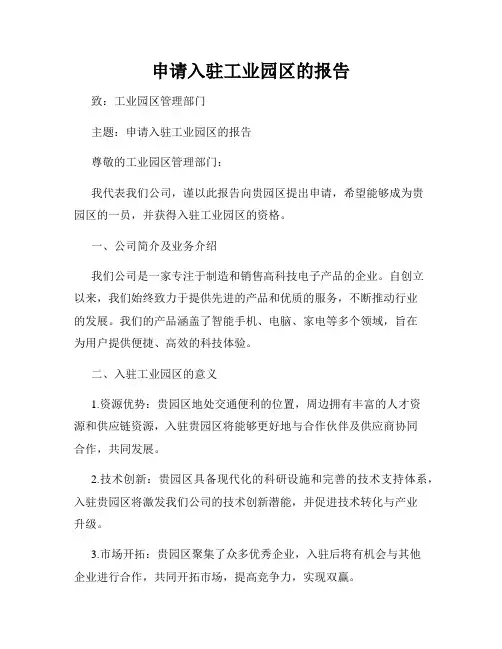 申请入驻工业园区的报告

致：工业园区管理部门

主题：申请入驻工业园区的报告

尊敬的工业园区管理部门：

我代表我们公司，谨以此报告向贵园区提出申请，希望能够成为贵园区的一员，并获得入驻工业园区的资格。

一、公司简介及业务介绍

我们公司是一家专注于制造和销售高科技电子产品的企业。自创立以来，我们始终致力于提供先进的产品和优质的服务，不断推动行业的发展。我们的产品涵盖了智能手机、电脑、家电等多个领域，旨在为用户提供便捷、高效的科技体验。

二、入驻工业园区的意义

1.资源优势：贵园区地处交通便利的位置，周边拥有丰富的人才资源和供应链资源，入驻贵园区将能够更好地与合作伙伴及供应商协同合作，共同发展。

2.技术创新：贵园区具备现代化的科研设施和完善的技术支持体系，入驻贵园区将激发我们公司的技术创新潜能，并促进技术转化与产业升级。

3.市场开拓：贵园区聚集了众多优秀企业，入驻后将有机会与其他企业进行合作，共同开拓市场，提高竞争力，实现双赢。